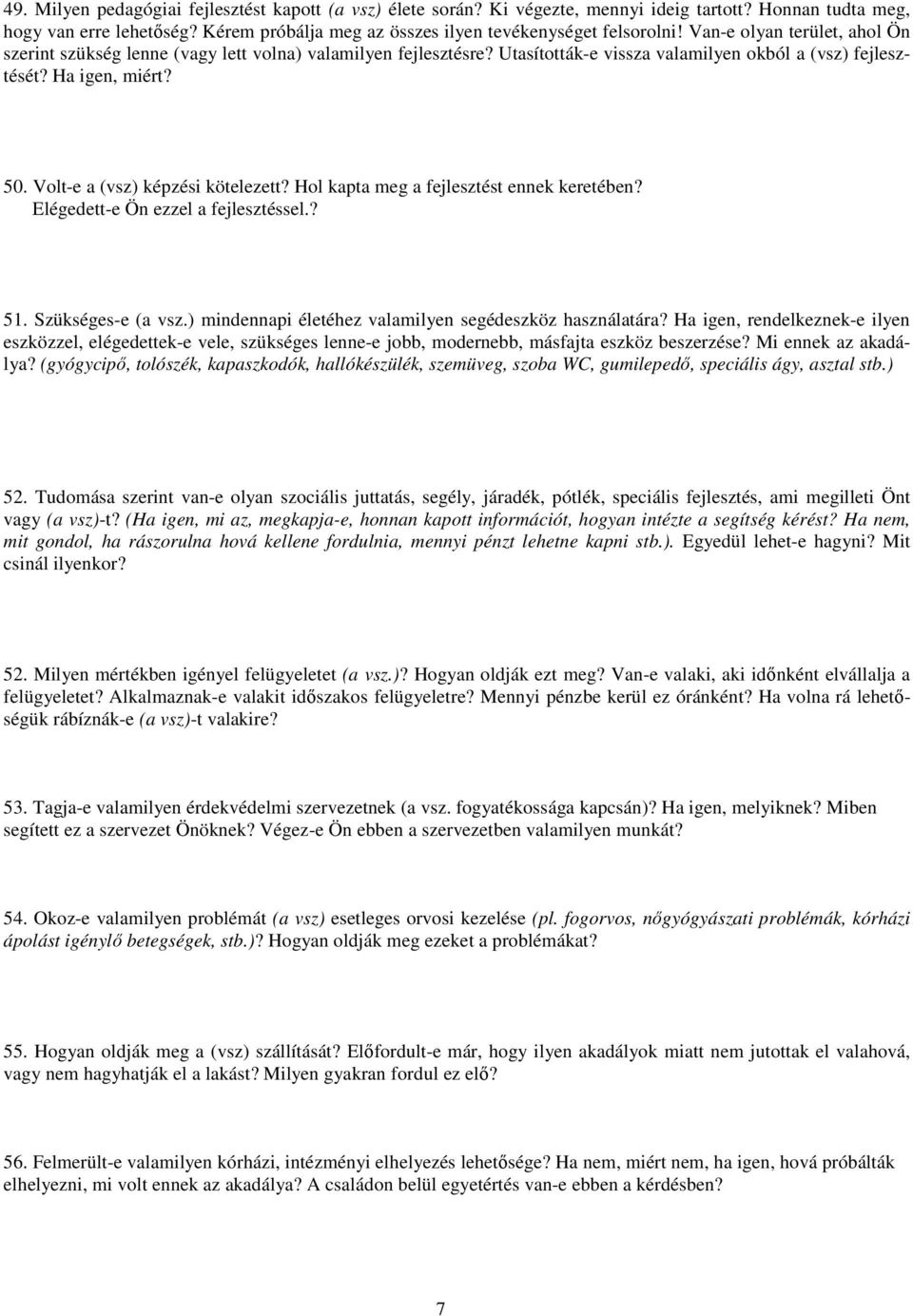 49. Milyen pedagógiai fejlesztést kapott (a vsz) élete során? Ki végezte, mennyi ideig tartott? Honnan tudta meg, hogy van erre lehetőség? Kérem próbálja meg az összes ilyen tevékenységet felsorolni! Van-e olyan terület, ahol Ön szerint szükség lenne (vagy lett volna) valamilyen fejlesztésre? Utasították-e vissza valamilyen okból a (vsz) fejlesztését? Ha igen, miért?

50. Volt-e a (vsz) képzési kötelezett? Hol kapta meg a fejlesztést ennek keretében? Elégedett-e Ön ezzel a fejlesztéssel.?

51. Szükséges-e (a vsz.) mindennapi életéhez valamilyen segédeszköz használatára? Ha igen, rendelkeznek-e ilyen eszközzel, elégedettek-e vele, szükséges lenne-e jobb, modernebb, másfajta eszköz beszerzése? Mi ennek az akadálya? (gyógycipő, tolószék, kapaszkodók, hallókészülék, szemüveg, szoba WC, gumilepedő, speciális ágy, asztal stb.)

52. Tudomása szerint van-e olyan szociális juttatás, segély, járadék, pótlék, speciális fejlesztés, ami megilleti Önt vagy (a vsz)-t? (Ha igen, mi az, megkapja-e, honnan kapott információt, hogyan intézte a segítség kérést? Ha nem, mit gondol, ha rászorulna hová kellene fordulnia, mennyi pénzt lehetne kapni stb.). Egyedül lehet-e hagyni? Mit csinál ilyenkor?

52. Milyen mértékben igényel felügyeletet (a vsz.)? Hogyan oldják ezt meg? Van-e valaki, aki időnként elvállalja a felügyeletet? Alkalmaznak-e valakit időszakos felügyeletre? Mennyi pénzbe kerül ez óránként? Ha volna rá lehetőségük rábíznák-e (a vsz)-t valakire?

53. Tagja-e valamilyen érdekvédelmi szervezetnek (a vsz. fogyatékossága kapcsán)? Ha igen, melyiknek? Miben segített ez a szervezet Önöknek? Végez-e Ön ebben a szervezetben valamilyen munkát?

54. Okoz-e valamilyen problémát (a vsz) esetleges orvosi kezelése (pl. fogorvos, nőgyógyászati problémák, kórházi ápolást igénylő betegségek, stb.)? Hogyan oldják meg ezeket a problémákat?

55. Hogyan oldják meg a (vsz) szállítását? Előfordult-e már, hogy ilyen akadályok miatt nem jutottak el valahová, vagy nem hagyhatják el a lakást? Milyen gyakran fordul ez elő?

56. Felmerült-e valamilyen kórházi, intézményi elhelyezés lehetősége? Ha nem, miért nem, ha igen, hová próbálták elhelyezni, mi volt ennek az akadálya? A családon belül egyetértés van-e ebben a kérdésben?

7